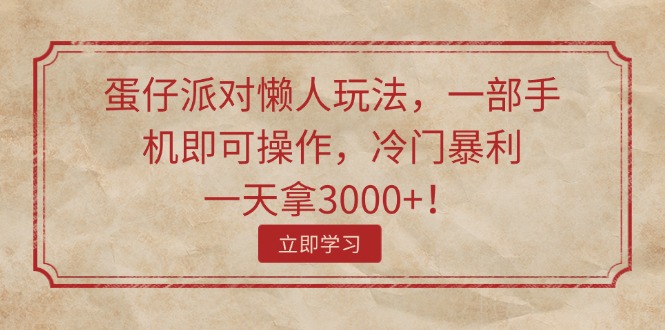 蛋仔派对懒人玩法，一部手机即可操作，冷门暴利一天拿3000+！

立即学习